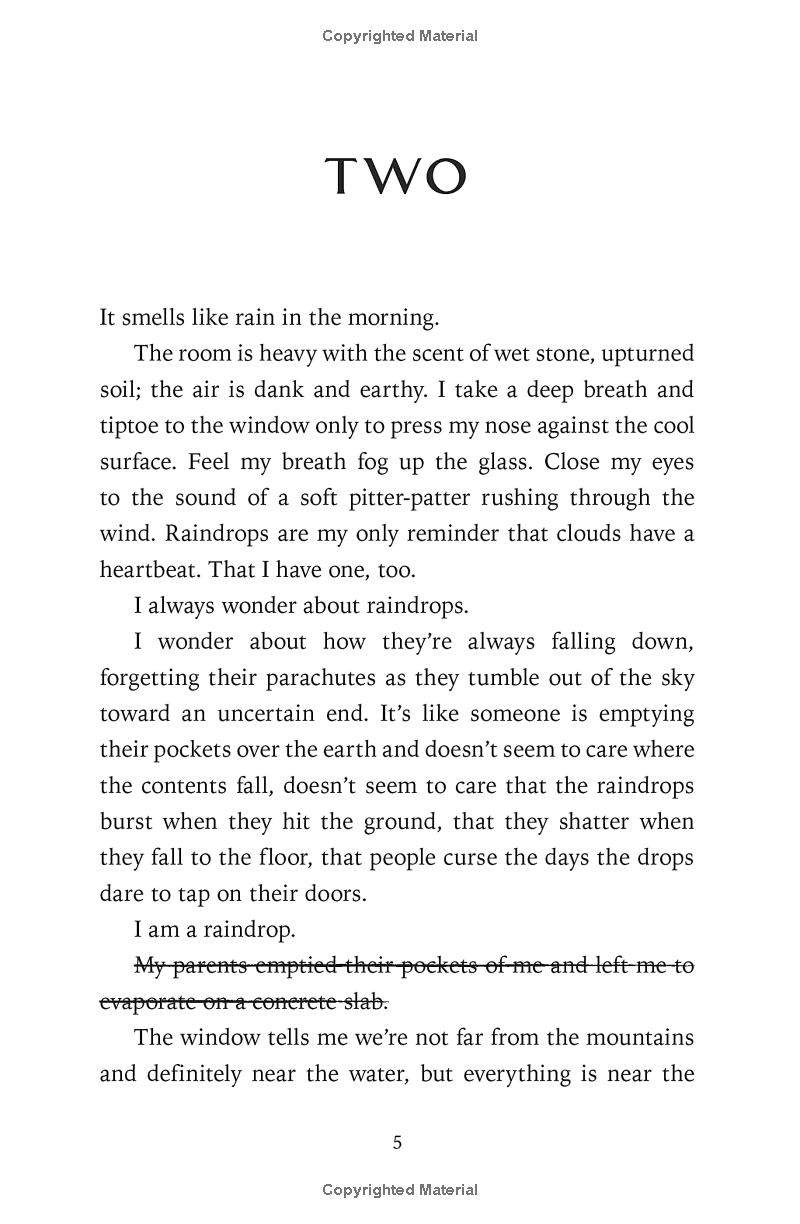 Copyrighted Material

TWO

It smells like rain in the morning.

The room is heavy with the scent of wet stone, upturned soil; the air is dank and earthy. I take a deep breath and tiptoe to the window only to press my nose against the cool surface. Feel my breath fog up the glass. Close my eyes to the sound of a soft pitter-patter rushing through the wind. Raindrops are my only reminder that clouds have a heartbeat. That I have one, too.

I always wonder about raindrops.

I wonder about how they're always falling down, forgetting their parachutes as they tumble out of the sky toward an uncertain end. It's like someone is emptying their pockets over the earth and doesn't seem to care where the contents fall, doesn't seem to care that the raindrops burst when they hit the ground, that they shatter when they fall to the floor, that people curse the days the drops dare to tap on their doors.

I am a raindrop.

~~My parents emptied their pockets of me and left me to evaporate on a concrete slab.~~

The window tells me we're not far from the mountains and definitely near the water, but everything is near the

5

Copyrighted Material